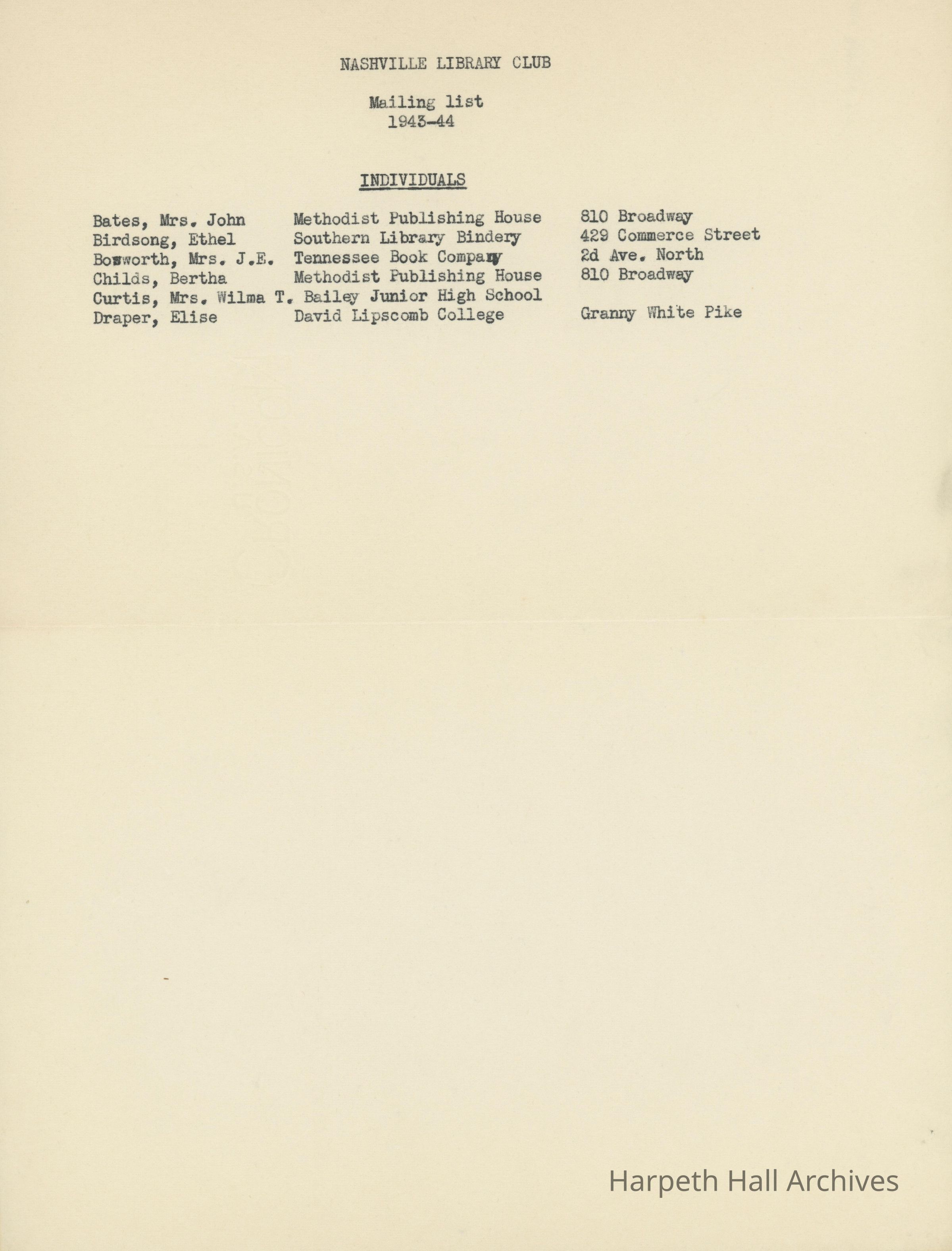 NASHVILLE LIBRARY CLUB

Mailing list
1943-44

INDIVIDUALS

| | | |
|---|---|---|
| Bates, Mrs. John | Methodist Publishing House | 810 Broadway |
| Birdsong, Ethel | Southern Library Bindery | 429 Commerce Street |
| Bosworth, Mrs. J.E. | Tennessee Book Company | 2d Ave. North |
| Childs, Bertha | Methodist Publishing House | 810 Broadway |
| Curtis, Mrs. Wilma T. | Bailey Junior High School | |
| Draper, Elise | David Lipscomb College | Granny White Pike |

Harpeth Hall Archives